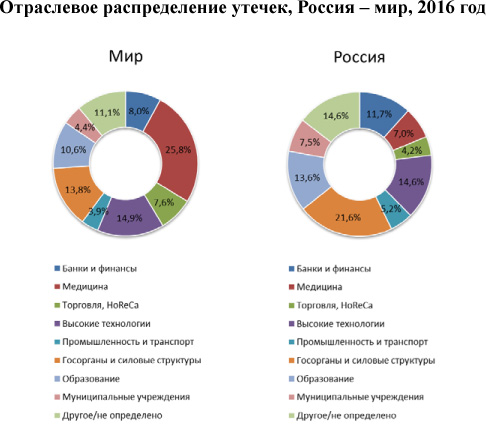 Отраслевое распределение утечек, Россия – мир, 2016 год

Мир

8,0%
25,8%
7,6%
14,9%
3,9%
13,8%
10,6%
4,4%
11,1%

Банки и финансы
Медицина
Торговля, HoReCa
Высокие технологии
Промышленность и транспорт
Госорганы и силовые структуры
Образование
Муниципальные учреждения
Другое/не определено

Россия

11,7%
7,0%
4,2%
14,6%
5,2%
21,6%
13,6%
7,5%
14,6%

Банки и финансы
Медицина
Торговля, HoReCa
Высокие технологии
Промышленность и транспорт
Госорганы и силовые структуры
Образование
Муниципальные учреждения
Другое/не определено